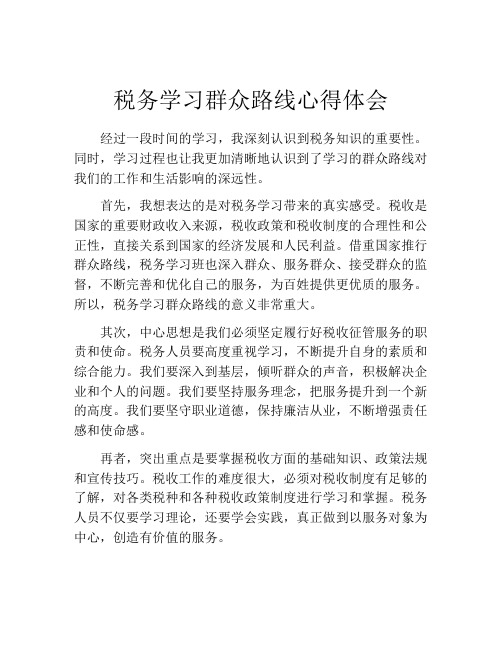 税务学习群众路线心得体会

经过一段时间的学习，我深刻认识到税务知识的重要性。同时，学习过程也让我更加清晰地认识到了学习的群众路线对我们的工作和生活影响的深远性。

首先，我想表达的是对税务学习带来的真实感受。税收是国家的重要财政收入来源，税收政策和税收制度的合理性和公正性，直接关系到国家的经济发展和人民利益。借重国家推行群众路线，税务学习班也深入群众、服务群众、接受群众的监督，不断完善和优化自己的服务，为百姓提供更优质的服务。所以，税务学习群众路线的意义非常重大。

其次，中心思想是我们必须坚定履行好税收征管服务的职责和使命。税务人员要高度重视学习，不断提升自身的素质和综合能力。我们要深入到基层，倾听群众的声音，积极解决企业和个人的问题。我们要坚持服务理念，把服务提升到一个新的高度。我们要坚守职业道德，保持廉洁从业，不断增强责任感和使命感。

再者，突出重点是要掌握税收方面的基础知识、政策法规和宣传技巧。税收工作的难度很大，必须对税收制度有足够的了解，对各类税种和各种税收政策制度进行学习和掌握。税务人员不仅要学习理论，还要学会实践，真正做到以服务对象为中心，创造有价值的服务。